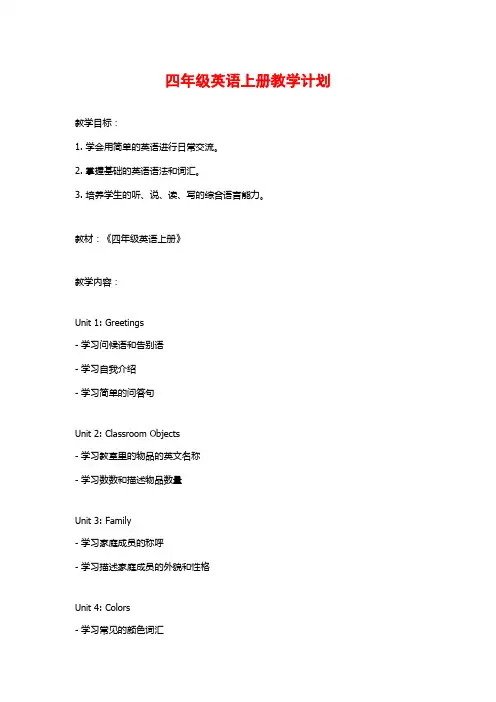 四年级英语上册教学计划

教学目标：

1. 学会用简单的英语进行日常交流。

2. 掌握基础的英语语法和词汇。

3. 培养学生的听、说、读、写的综合语言能力。

教材：《四年级英语上册》

教学内容：

Unit 1: Greetings

- 学习问候语和告别语

- 学习自我介绍

- 学习简单的问答句

Unit 2: Classroom Objects

- 学习教室里的物品的英文名称

- 学习数数和描述物品数量

Unit 3: Family

- 学习家庭成员的称呼

- 学习描述家庭成员的外貌和性格

Unit 4: Colors

- 学习常见的颜色词汇